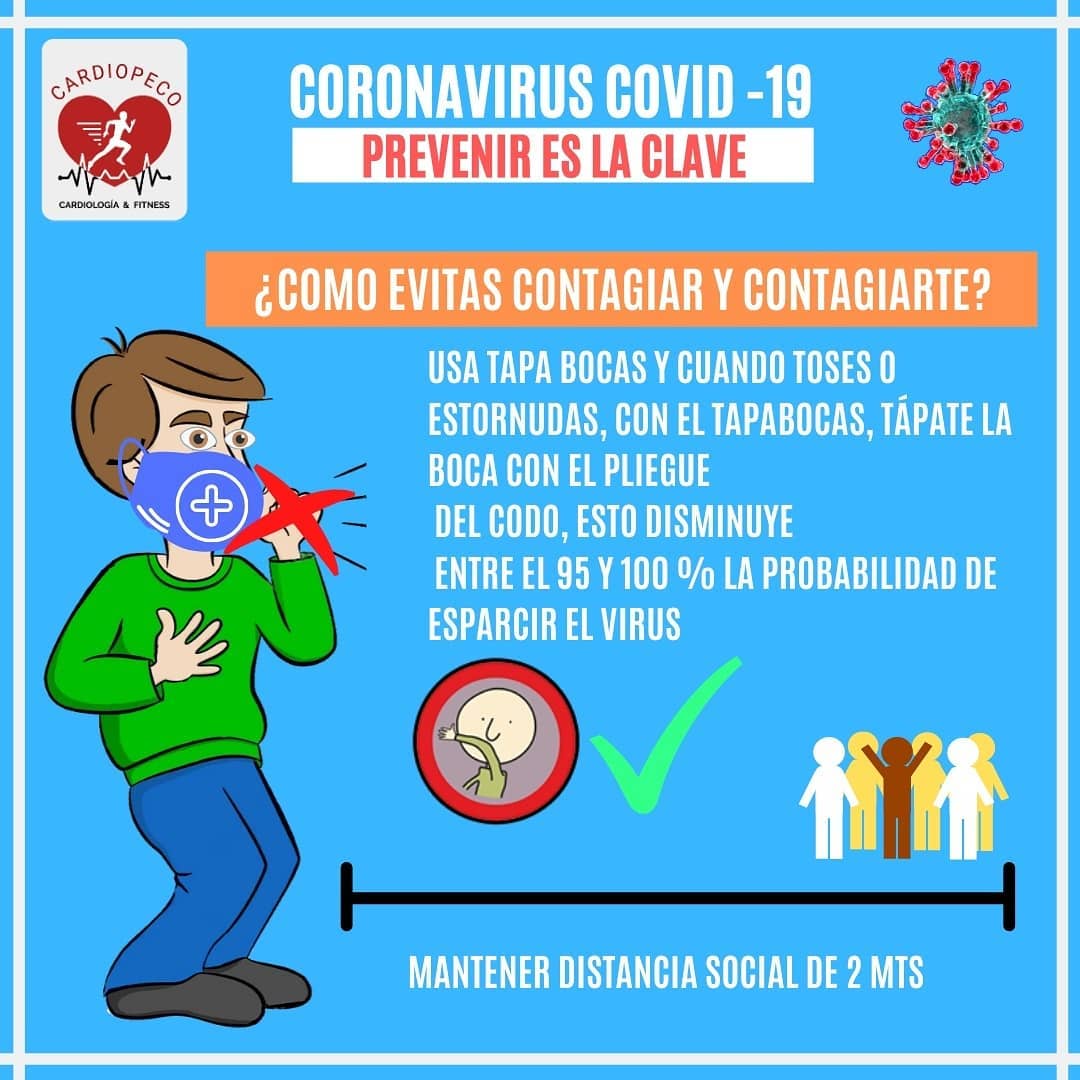 CARDIOPECO
CARDIOLOGÍA & FITNESS

CORONAVIRUS COVID -19

PREVENIR ES LA CLAVE

¿COMO EVITAS CONTAGIAR Y CONTAGIARTE?

USA TAPA BOCAS Y CUANDO TOSES O ESTORNUDAS, CON EL TAPABOCAS, TÁPATE LA BOCA CON EL PLIEGUE DEL CODO, ESTO DISMINUYE ENTRE EL 95 Y 100 % LA PROBABILIDAD DE ESPARCIR EL VIRUS

MANTENER DISTANCIA SOCIAL DE 2 MTS